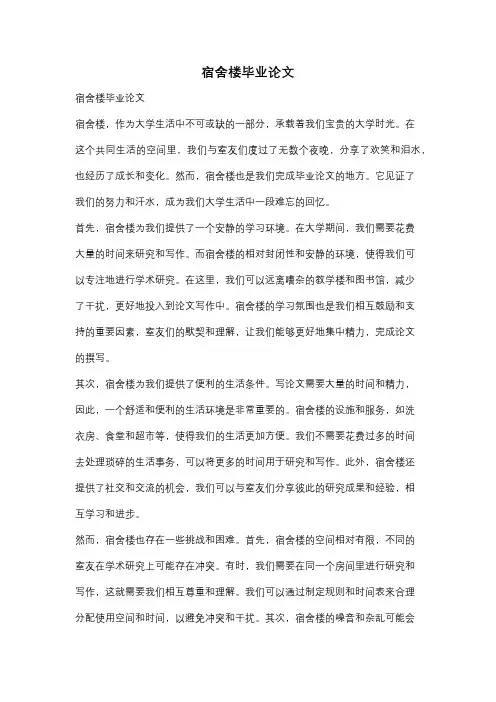 宿舍楼毕业论文

宿舍楼毕业论文

宿舍楼，作为大学生活中不可或缺的一部分，承载着我们宝贵的大学时光。在这个共同生活的空间里，我们与室友们度过了无数个夜晚，分享了欢笑和泪水，也经历了成长和变化。然而，宿舍楼也是我们完成毕业论文的地方。它见证了我们的努力和汗水，成为我们大学生活中一段难忘的回忆。

首先，宿舍楼为我们提供了一个安静的学习环境。在大学期间，我们需要花费大量的时间来研究和写作。而宿舍楼的相对封闭性和安静的环境，使得我们可以专注地进行学术研究。在这里，我们可以远离嘈杂的教学楼和图书馆，减少了干扰，更好地投入到论文写作中。宿舍楼的学习氛围也是我们相互鼓励和支持的重要因素，室友们的默契和理解，让我们能够更好地集中精力，完成论文的撰写。

其次，宿舍楼为我们提供了便利的生活条件。写论文需要大量的时间和精力，因此，一个舒适和便利的生活环境是非常重要的。宿舍楼的设施和服务，如洗衣房、食堂和超市等，使得我们的生活更加方便。我们不需要花费过多的时间去处理琐碎的生活事务，可以将更多的时间用于研究和写作。此外，宿舍楼还提供了社交和交流的机会，我们可以与室友们分享彼此的研究成果和经验，相互学习和进步。

然而，宿舍楼也存在一些挑战和困难。首先，宿舍楼的空间相对有限，不同的室友在学术研究上可能存在冲突。有时，我们需要在同一个房间里进行研究和写作，这就需要我们相互尊重和理解。我们可以通过制定规则和时间表来合理分配使用空间和时间，以避免冲突和干扰。其次，宿舍楼的噪音和杂乱可能会